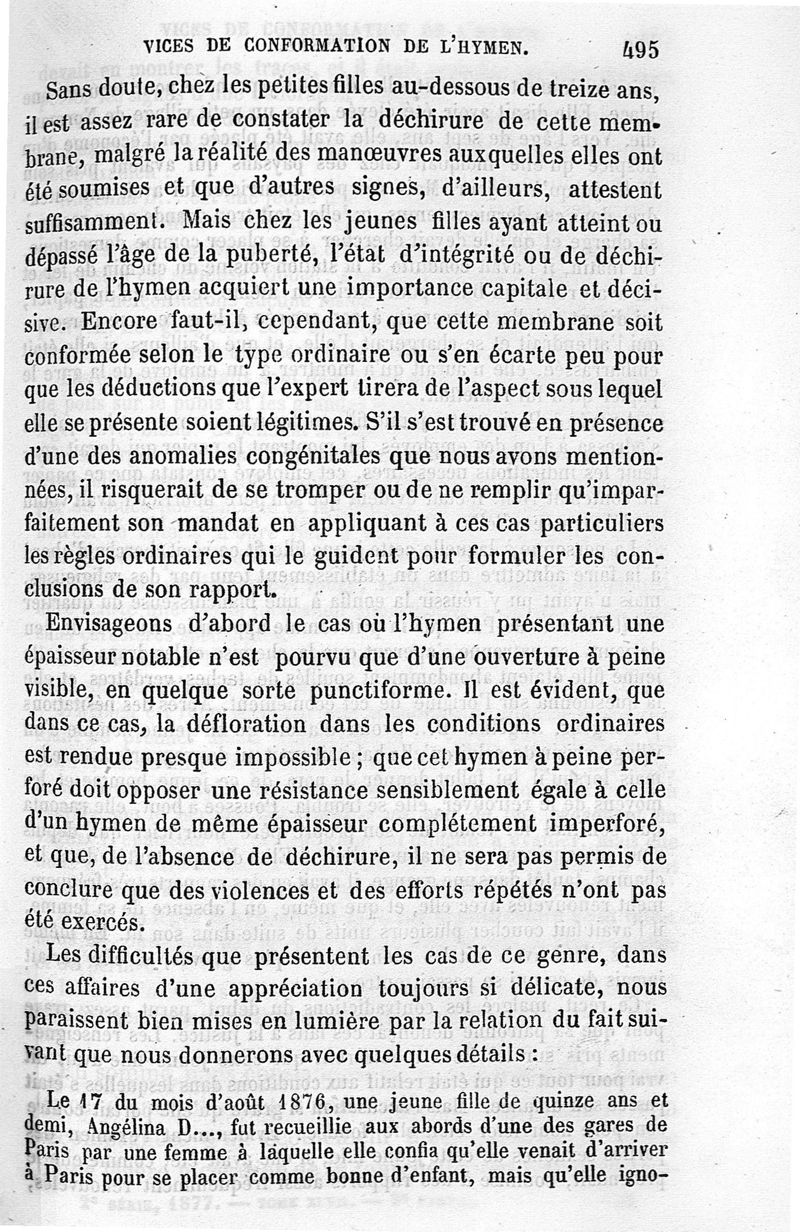 VICES DE CONFORMATION DE L'HYMEN. 495

Sans doute, chez les petites filles au-dessous de treize ans, il est assez rare de constater la déchirure de cette membrane, malgré la réalité des manœuvres auxquelles elles ont été soumises et que d'autres signes, d'ailleurs, attestent suffisamment. Mais chez les jeunes filles ayant atteint ou dépassé l'âge de la puberté, l'état d'intégrité ou de déchirure de l'hymen acquiert une importance capitale et décisive. Encore faut-il, cependant, que cette membrane soit conformée selon le type ordinaire ou s'en écarte peu pour que les déductions que l'expert tirera de l'aspect sous lequel elle se présente soient légitimes. S'il s'est trouvé en présence d'une des anomalies congénitales que nous avons mentionnées, il risquerait de se tromper ou de ne remplir qu'imparfaitement son mandat en appliquant à ces cas particuliers les règles ordinaires qui le guident pour formuler les conclusions de son rapport.

Envisageons d'abord le cas où l'hymen présentant une épaisseur notable n'est pourvu que d'une ouverture à peine visible, en quelque sorte punctiforme. Il est évident, que dans ce cas, la défloration dans les conditions ordinaires est rendue presque impossible ; que cet hymen à peine perforé doit opposer une résistance sensiblement égale à celle d'un hymen de même épaisseur complétement imperforé, et que, de l'absence de déchirure, il ne sera pas permis de conclure que des violences et des efforts répétés n'ont pas été exercés.

Les difficultés que présentent les cas de ce genre, dans ces affaires d'une appréciation toujours si délicate, nous paraissent bien mises en lumière par la relation du fait suivant que nous donnerons avec quelques détails :

Le 17 du mois d'août 1876, une jeune fille de quinze ans et demi, Angélina D..., fut recueillie aux abords d'une des gares de Paris par une femme à laquelle elle confia qu'elle venait d'arriver à Paris pour se placer comme bonne d'enfant, mais qu'elle igno-